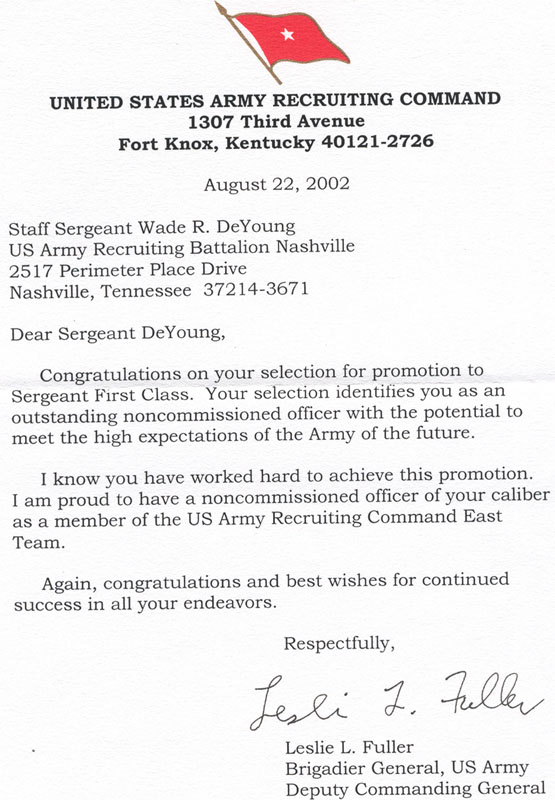 UNITED STATES ARMY RECRUITING COMMAND
1307 Third Avenue
Fort Knox, Kentucky 40121-2726

August 22, 2002

Staff Sergeant Wade R. DeYoung
US Army Recruiting Battalion Nashville
2517 Perimeter Place Drive
Nashville, Tennessee 37214-3671

Dear Sergeant DeYoung,

Congratulations on your selection for promotion to Sergeant First Class. Your selection identifies you as an outstanding noncommissioned officer with the potential to meet the high expectations of the Army of the future.

I know you have worked hard to achieve this promotion. I am proud to have a noncommissioned officer of your caliber as a member of the US Army Recruiting Command East Team.

Again, congratulations and best wishes for continued success in all your endeavors.

Respectfully,

Leslie L. Fuller

Leslie L. Fuller
Brigadier General, US Army
Deputy Commanding General